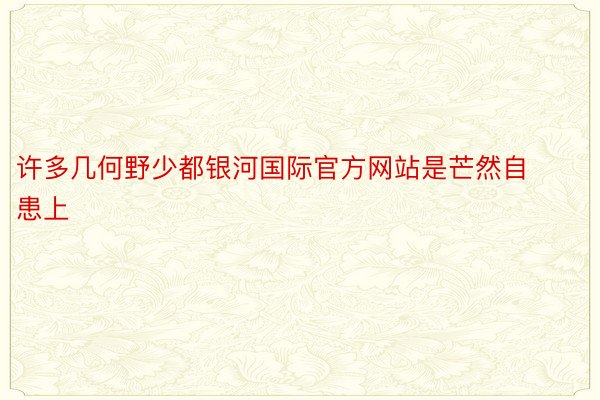 许多几何野少都银河国际官方网站是芒然自患上